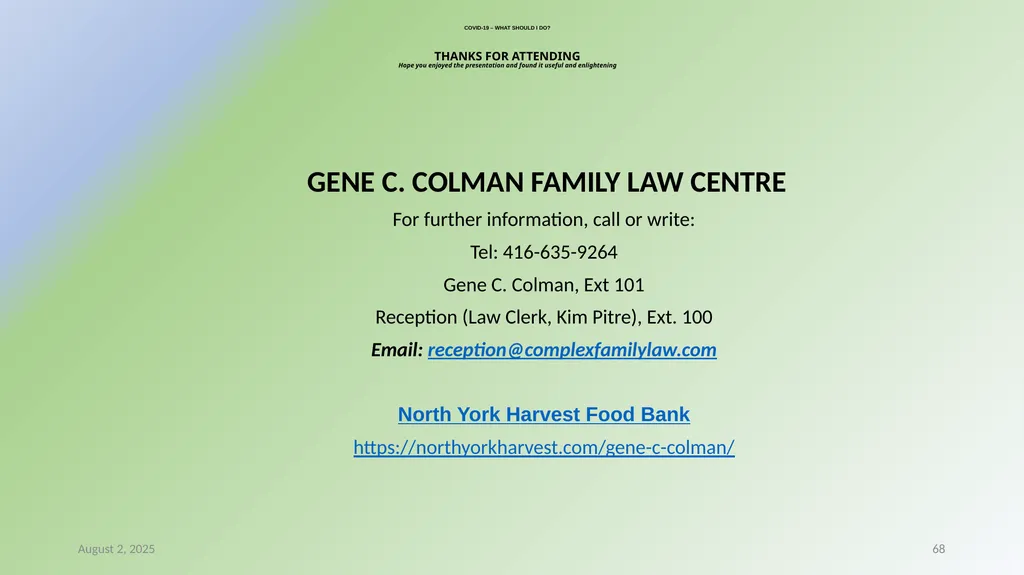 COVID-19 – WHAT SHOULD I DO?

THANKS FOR ATTENDING
Hope you enjoyed the presentation and found it useful and enlightening

GENE C. COLMAN FAMILY LAW CENTRE

For further information, call or write:

Tel: 416-635-9264

Gene C. Colman, Ext 101

Reception (Law Clerk, Kim Pitre), Ext. 100

Email: reception@complexfamilylaw.com

North York Harvest Food Bank

https://northyorkharvest.com/gene-c-colman/

August 2, 2025

68